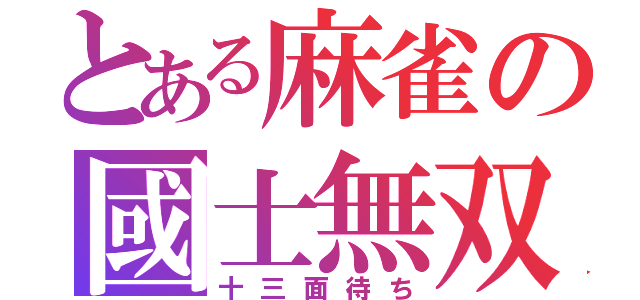 とある麻雀の
國士無双
十三面待ち